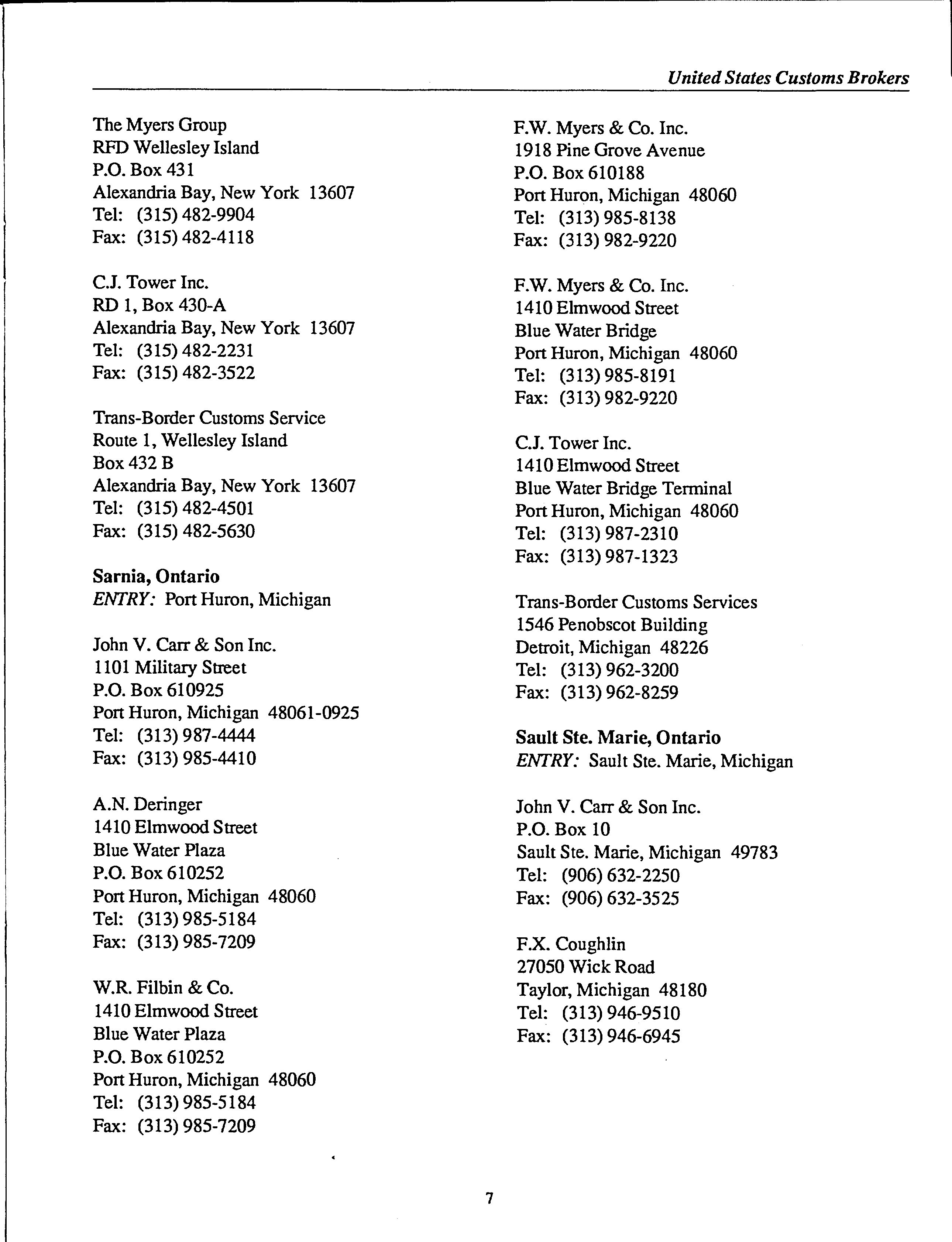 United States Customs Brokers

The Myers Group
RFD Wellesley Island
P.O. Box 431
Alexandria Bay, New York 13607
Tel: (315) 482-9904
Fax: (315) 482-4118

C.J. Tower Inc.
RD 1, Box 430-A
Alexandria Bay, New York 13607
Tel: (315) 482-2231
Fax: (315) 482-3522

Trans-Border Customs Service
Route 1, Wellesley Island
Box 432 B
Alexandria Bay, New York 13607
Tel: (315) 482-4501
Fax: (315) 482-5630

Sarnia, Ontario
ENTRY: Port Huron, Michigan

John V. Carr & Son Inc.
1101 Military Street
P.O. Box 610925
Port Huron, Michigan 48061-0925
Tel: (313) 987-4444
Fax: (313) 985-4410

A.N. Deringer
1410 Elmwood Street
Blue Water Plaza
P.O. Box 610252
Port Huron, Michigan 48060
Tel: (313) 985-5184
Fax: (313) 985-7209

W.R. Filbin & Co.
1410 Elmwood Street
Blue Water Plaza
P.O. Box 610252
Port Huron, Michigan 48060
Tel: (313) 985-5184
Fax: (313) 985-7209

F.W. Myers & Co. Inc.
1918 Pine Grove Avenue
P.O. Box 610188
Port Huron, Michigan 48060
Tel: (313) 985-8138
Fax: (313) 982-9220

F.W. Myers & Co. Inc.
1410 Elmwood Street
Blue Water Bridge
Port Huron, Michigan 48060
Tel: (313) 985-8191
Fax: (313) 982-9220

C.J. Tower Inc.
1410 Elmwood Street
Blue Water Bridge Terminal
Port Huron, Michigan 48060
Tel: (313) 987-2310
Fax: (313) 987-1323

Trans-Border Customs Services
1546 Penobscot Building
Detroit, Michigan 48226
Tel: (313) 962-3200
Fax: (313) 962-8259

Sault Ste. Marie, Ontario
ENTRY: Sault Ste. Marie, Michigan

John V. Carr & Son Inc.
P.O. Box 10
Sault Ste. Marie, Michigan 49783
Tel: (906) 632-2250
Fax: (906) 632-3525

F.X. Coughlin
27050 Wick Road
Taylor, Michigan 48180
Tel: (313) 946-9510
Fax: (313) 946-6945

7